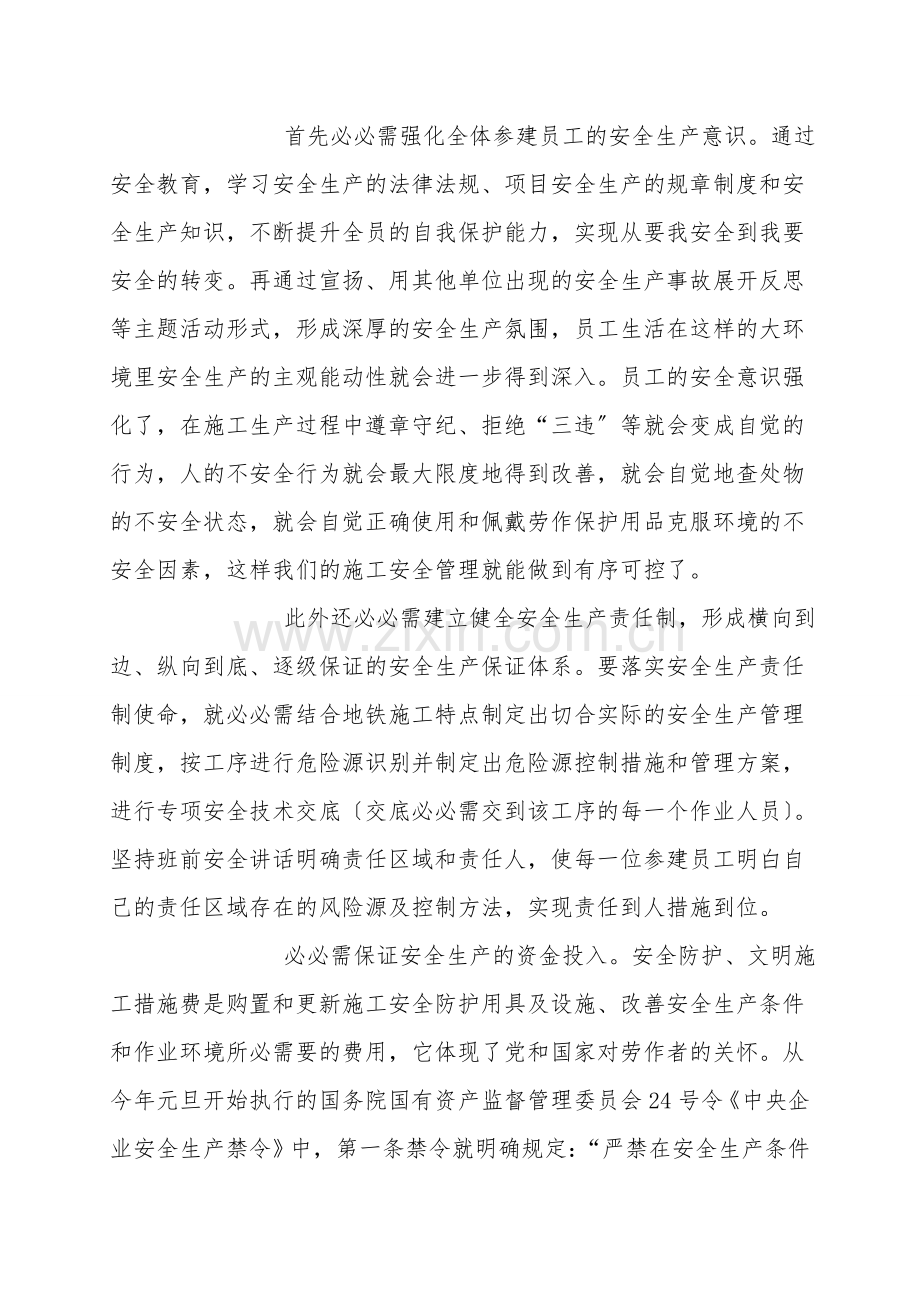 首先必必需强化全体参建员工的安全生产意识。通过安全教育，学习安全生产的法律法规、项目安全生产的规章制度和安全生产知识，不断提升全员的自我保护能力，实现从要我安全到我要安全的转变。再通过宣扬、用其他单位出现的安全生产事故展开反思等主题活动形式，形成深厚的安全生产氛围，员工生活在这样的大环境里安全生产的主观能动性就会进一步得到深入。员工的安全意识强化了，在施工生产过程中遵章守纪、拒绝“三违”等就会变成自觉的行为，人的不安全行为就会最大限度地得到改善，就会自觉地查处物的不安全状态，就会自觉正确使用和佩戴劳作保护用品克服环境的不安全因素，这样我们的施工安全管理就能做到有序可控了。

此外还必必需建立健全安全生产责任制，形成横向到边、纵向到底、逐级保证的安全生产保证体系。要落实安全生产责任制使命，就必必需结合地铁施工特点制定出切合实际的安全生产管理制度，按工序进行危险源识别并制定出危险源控制措施和管理方案，进行专项安全技术交底〔交底必必需交到该工序的每一个作业人员〕。坚持班前安全讲话明确责任区域和责任人，使每一位参建员工明白自己的责任区域存在的风险源及控制方法，实现责任到人措施到位。

必必需保证安全生产的资金投入。安全防护、文明施工措施费是购置和更新施工安全防护用具及设施、改善安全生产条件和作业环境所必需要的费用，它体现了党和国家对劳作者的关怀。从今年元旦开始执行的国务院国有资产监督管理委员会24号令《中央企业安全生产禁令》中，第一条禁令就明确规定：“严禁在安全生产条件

www.zixin.com.cn